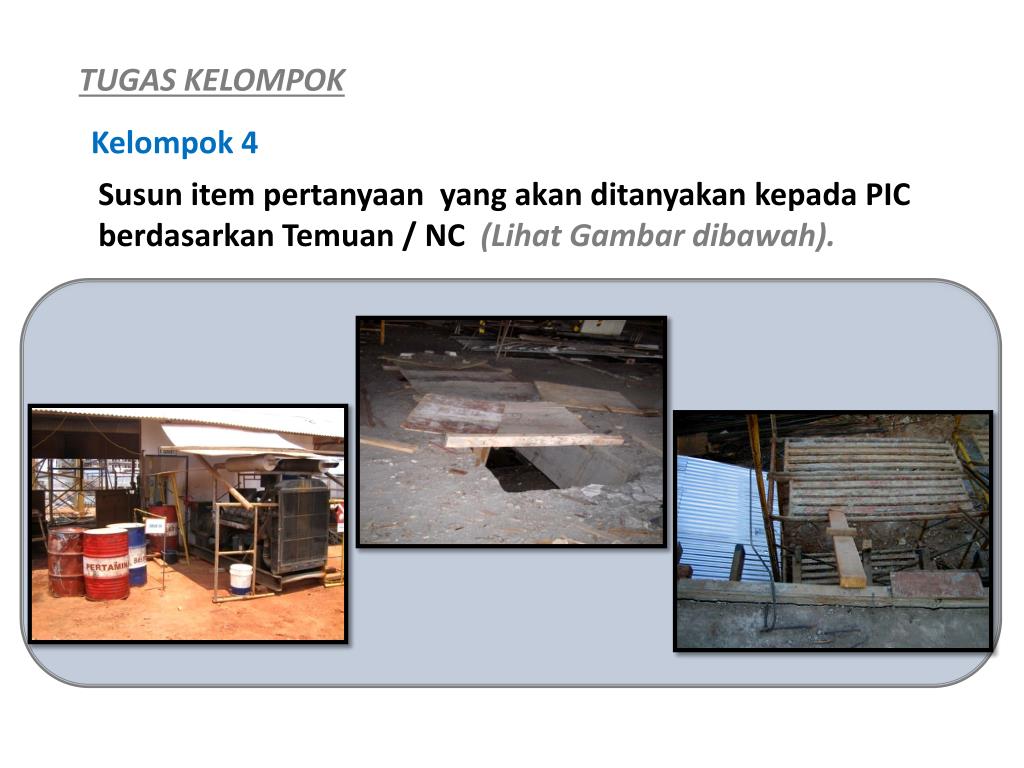 TUGAS KELOMPOK

Kelompok 4

Susun item pertanyaan yang akan ditanyakan kepada PIC berdasarkan Temuan / NC (Lihat Gambar dibawah).